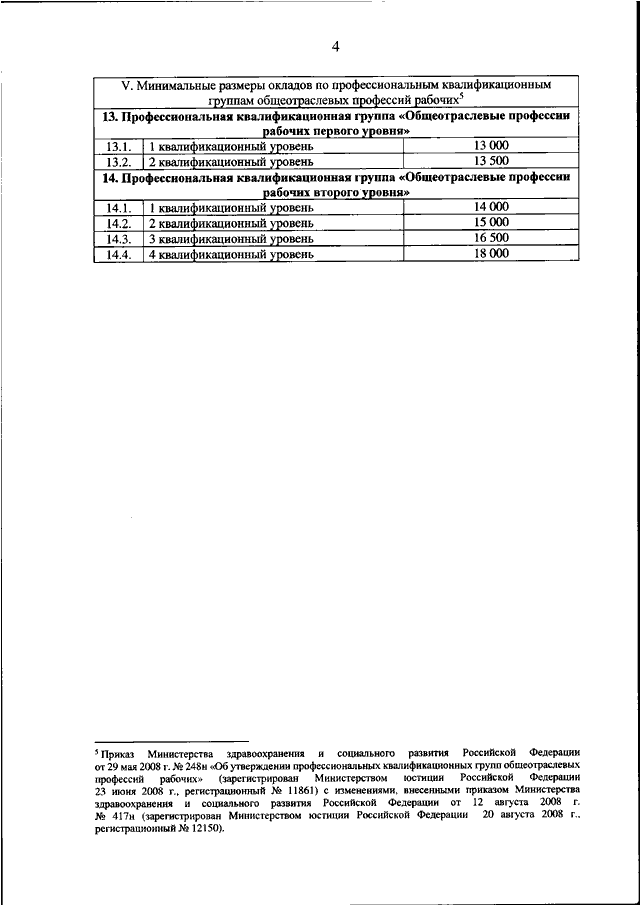 4

| V. Минимальные размеры окладов по профессиональным квалификационным группам общеотраслевых профессий рабочих$^5$ | | |
|---|---|---|
| **13. Профессиональная квалификационная группа «Общеотраслевые профессии рабочих первого уровня»** | | |
| 13.1. | 1 квалификационный уровень | 13 000 |
| 13.2. | 2 квалификационный уровень | 13 500 |
| **14. Профессиональная квалификационная группа «Общеотраслевые профессии рабочих второго уровня»** | | |
| 14.1. | 1 квалификационный уровень | 14 000 |
| 14.2. | 2 квалификационный уровень | 15 000 |
| 14.3. | 3 квалификационный уровень | 16 500 |
| 14.4. | 4 квалификационный уровень | 18 000 |

$^5$ Приказ Министерства здравоохранения и социального развития Российской Федерации от 29 мая 2008 г. № 248н «Об утверждении профессиональных квалификационных групп общеотраслевых профессий рабочих» (зарегистрирован Министерством юстиции Российской Федерации 23 июня 2008 г., регистрационный № 11861) с изменениями, внесенными приказом Министерства здравоохранения и социального развития Российской Федерации от 12 августа 2008 г. № 417н (зарегистрирован Министерством юстиции Российской Федерации 20 августа 2008 г., регистрационный № 12150).